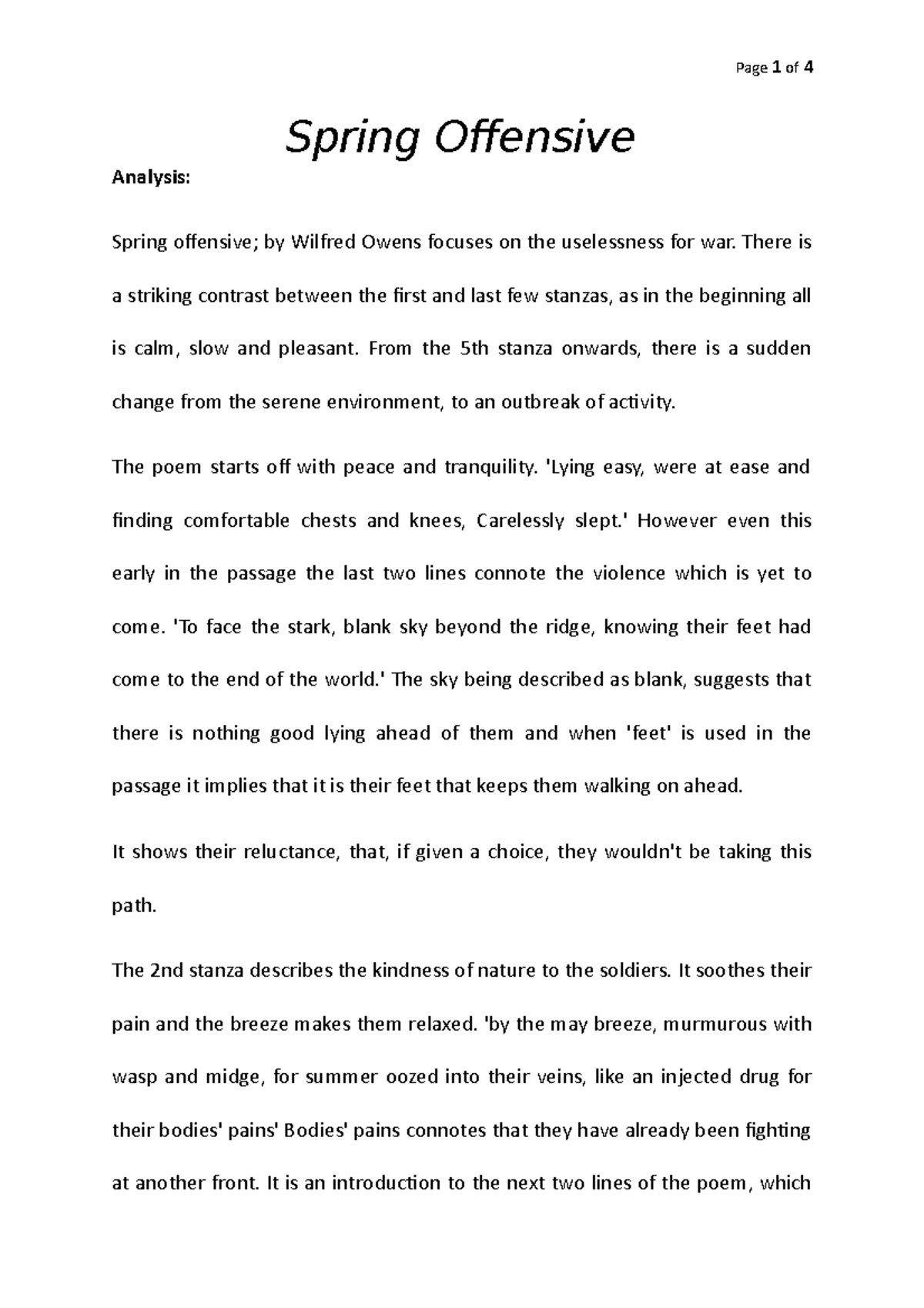 Page 1 of 4

Spring Offensive

Analysis:

Spring offensive; by Wilfred Owens focuses on the uselessness for war. There is a striking contrast between the first and last few stanzas, as in the beginning all is calm, slow and pleasant. From the 5th stanza onwards, there is a sudden change from the serene environment, to an outbreak of activity.

The poem starts off with peace and tranquility. 'Lying easy, were at ease and finding comfortable chests and knees, Carelessly slept.' However even this early in the passage the last two lines connote the violence which is yet to come. 'To face the stark, blank sky beyond the ridge, knowing their feet had come to the end of the world.' The sky being described as blank, suggests that there is nothing good lying ahead of them and when 'feet' is used in the passage it implies that it is their feet that keeps them walking on ahead.

It shows their reluctance, that, if given a choice, they wouldn't be taking this path.

The 2nd stanza describes the kindness of nature to the soldiers. It soothes their pain and the breeze makes them relaxed. 'by the may breeze, murmurous with wasp and midge, for summer oozed into their veins, like an injected drug for their bodies' pains' Bodies' pains connotes that they have already been fighting at another front. It is an introduction to the next two lines of the poem, which